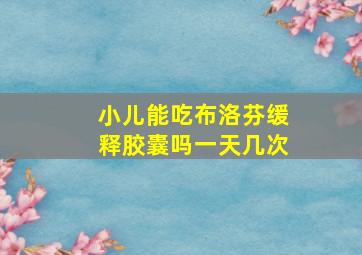 小儿能吃布洛芬缓释胶囊吗一天几次